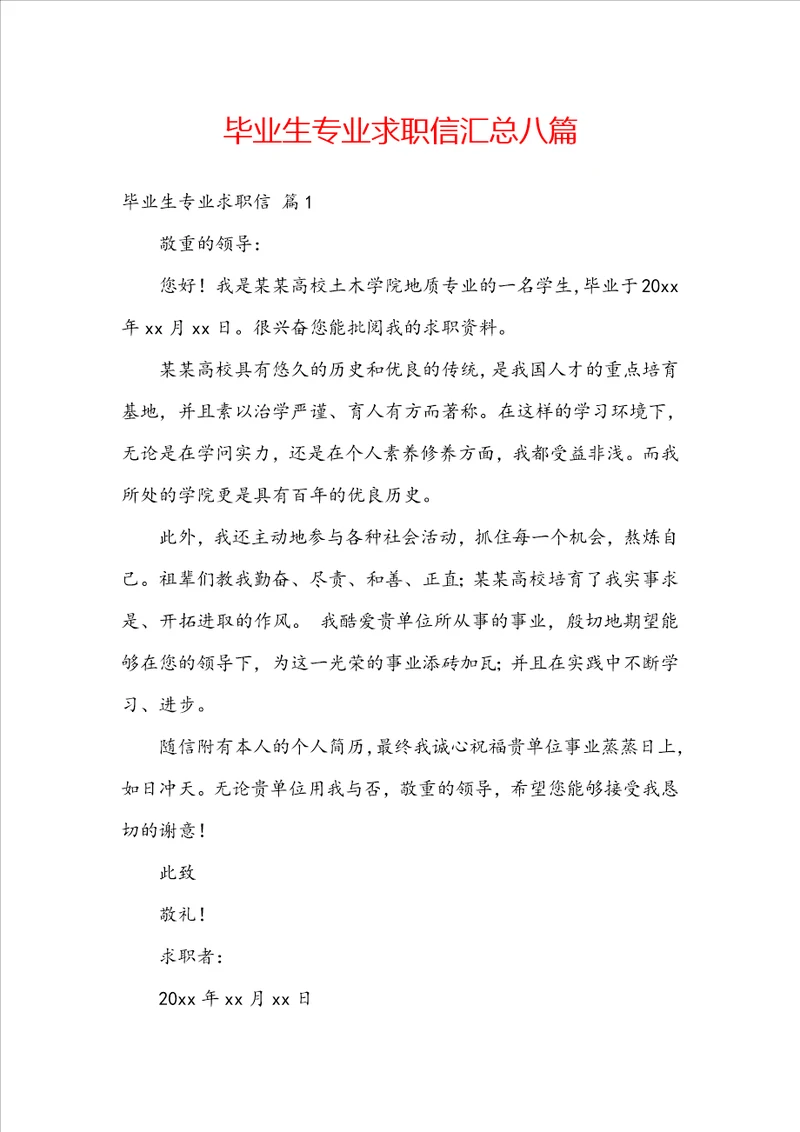 毕业生专业求职信汇总八篇

毕业生专业求职信 篇1

敬重的领导：

您好！我是某某高校土木学院地质专业的一名学生，毕业于20xx年xx月xx日。很兴奋您能批阅我的求职资料。

某某高校具有悠久的历史和优良的传统，是我国人才的重点培育基地，并且素以治学严谨、育人有方而著称。在这样的学习环境下，无论是在学问实力，还是在个人素养修养方面，我都受益非浅。而我所处的学院更是具有百年的优良历史。

此外，我还主动地参与各种社会活动，抓住每一个机会，熬炼自己。祖辈们教我勤奋、尽责、和善、正直；某某高校培育了我实事求是、开拓进取的作风。 我酷爱贵单位所从事的事业，殷切地期望能够在您的领导下，为这一光荣的事业添砖加瓦；并且在实践中不断学习、进步。

随信附有本人的个人简历，最终我诚心祝福贵单位事业蒸蒸日上，如日冲天。无论贵单位用我与否，敬重的领导，希望您能够接受我恳切的谢意！

此致

敬礼！

求职者：

20xx年xx月xx日